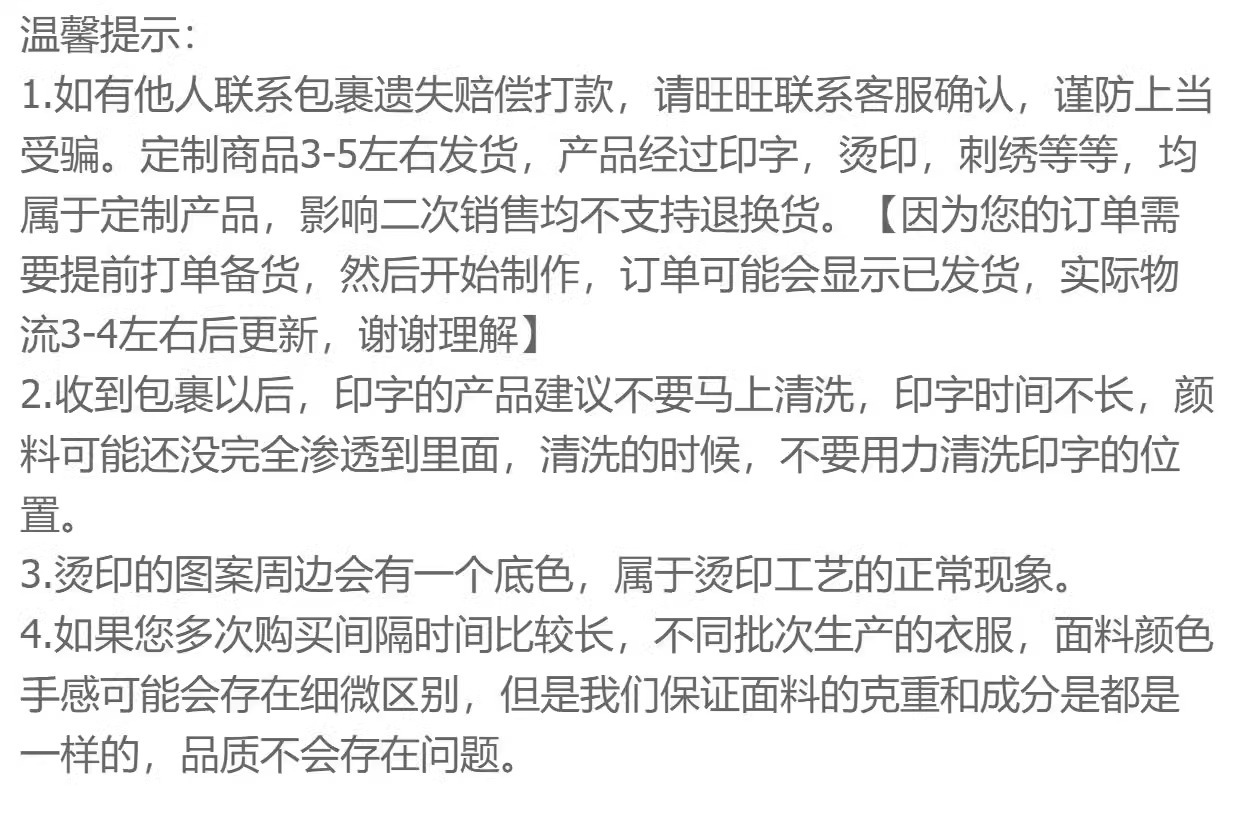 温馨提示：

1.如有他人联系包裹遗失赔偿打款，请旺旺联系客服确认，谨防上当受骗。定制商品3-5左右发货，产品经过印字，烫印，刺绣等等，均属于定制产品，影响二次销售均不支持退换货。【因为您的订单需要提前打单备货，然后开始制作，订单可能会显示已发货，实际物流3-4左右后更新，谢谢理解】

2.收到包裹以后，印字的产品建议不要马上清洗，印字时间不长，颜料可能还没完全渗透到里面，清洗的时候，不要用力清洗印字的位置。

3.烫印的图案周边会有一个底色，属于烫印工艺的正常现象。

4.如果您多次购买间隔时间比较长，不同批次生产的衣服，面料颜色手感可能会存在细微区别，但是我们保证面料的克重和成分是都是一样的，品质不会存在问题。